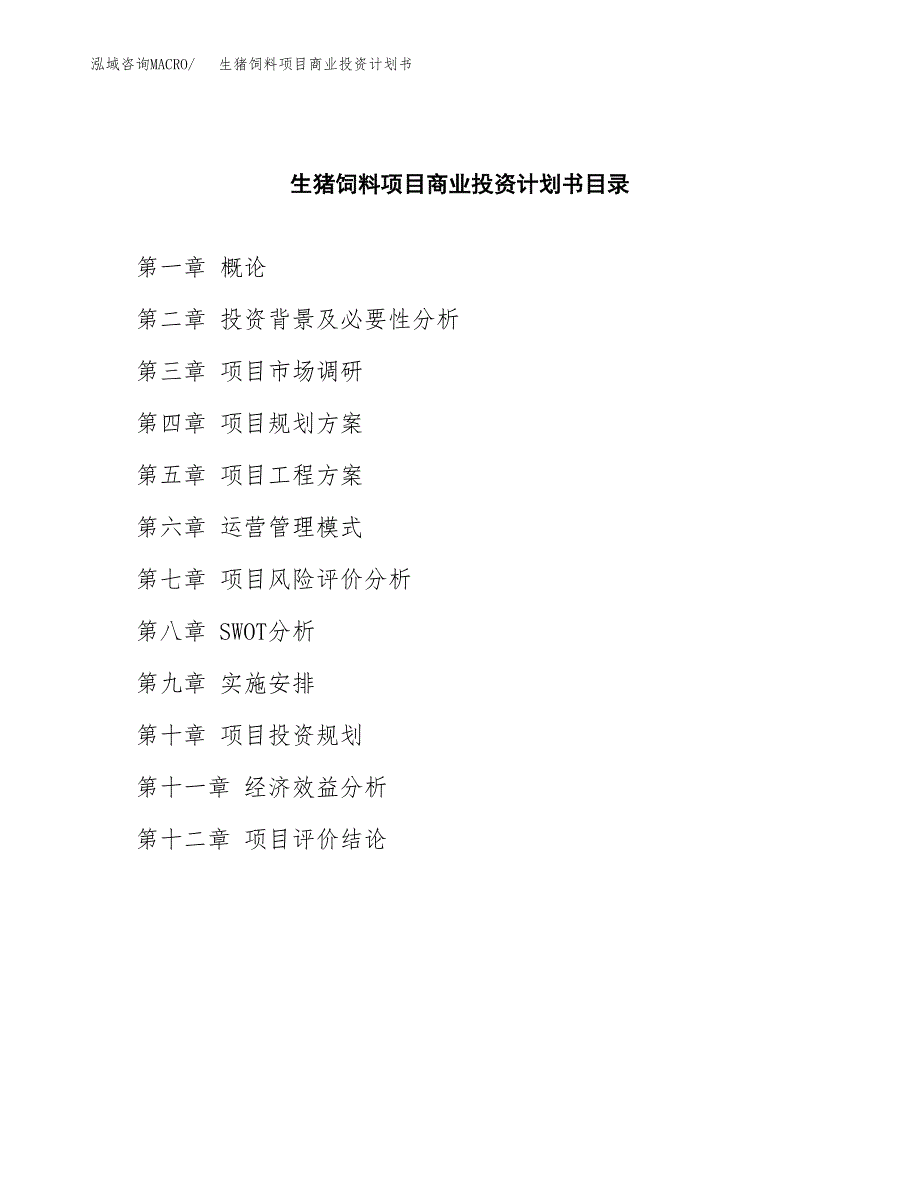 泓域咨询MACRO/　生猪饲料项目商业投资计划书

生猪饲料项目商业投资计划书目录

第一章 概论

第二章 投资背景及必要性分析

第三章 项目市场调研

第四章 项目规划方案

第五章 项目工程方案

第六章 运营管理模式

第七章 项目风险评价分析

第八章 SWOT分析

第九章 实施安排

第十章 项目投资规划

第十一章 经济效益分析

第十二章 项目评价结论